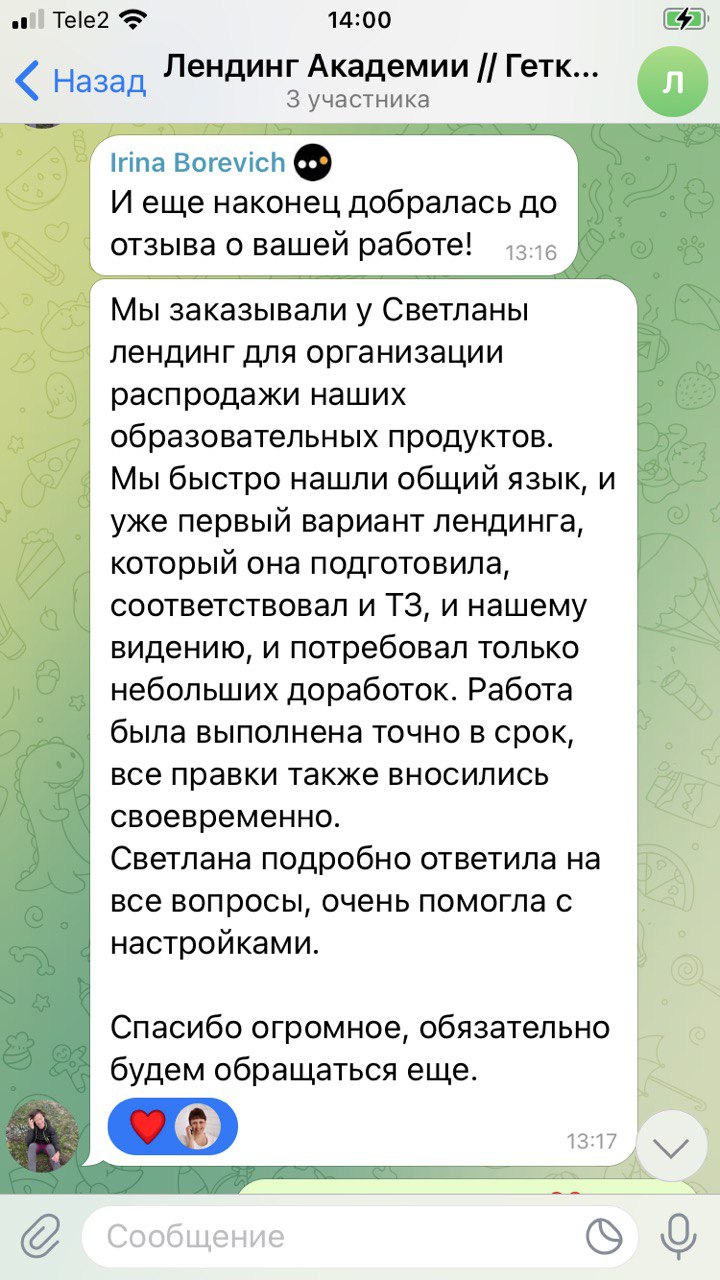 Tele2 14:00

Назад Лендинг Академии // Гетк...
3 участника
Л

Irina Borevich
И еще наконец добралась до отзыва о вашей работе! 13:16

Мы заказывали у Светланы лендинг для организации распродажи наших образовательных продуктов.
Мы быстро нашли общий язык, и уже первый вариант лендинга, который она подготовила, соответствовал и ТЗ, и нашему видению, и потребовал только небольших доработок. Работа была выполнена точно в срок, все правки также вносились своевременно.
Светлана подробно ответила на все вопросы, очень помогла с настройками.

Спасибо огромное, обязательно будем обращаться еще.
13:17

Сообщение